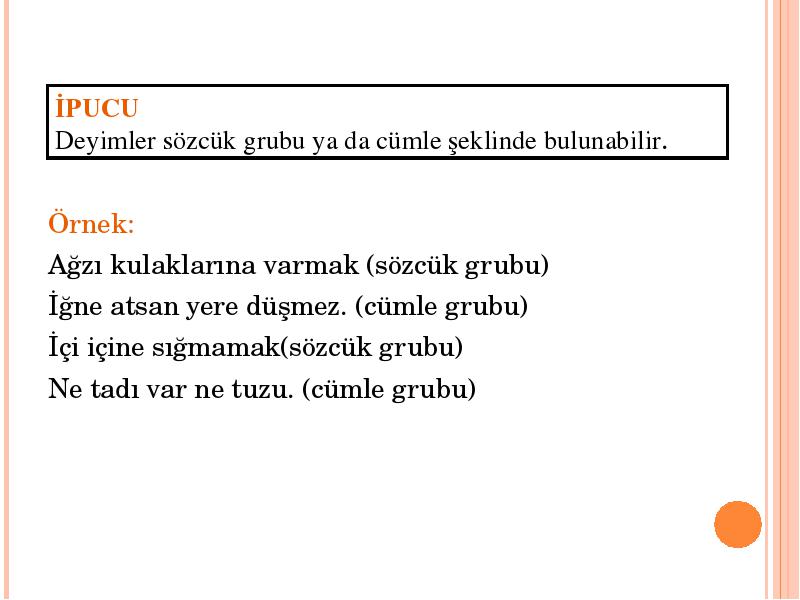 İPUCU
Deyimler sözcük grubu ya da cümle şeklinde bulunabilir.

Örnek:
Ağzı kulaklarına varmak (sözcük grubu)
İğne atsan yere düşmez. (cümle grubu)
İçi içine sığmamak(sözcük grubu)
Ne tadı var ne tuzu. (cümle grubu)